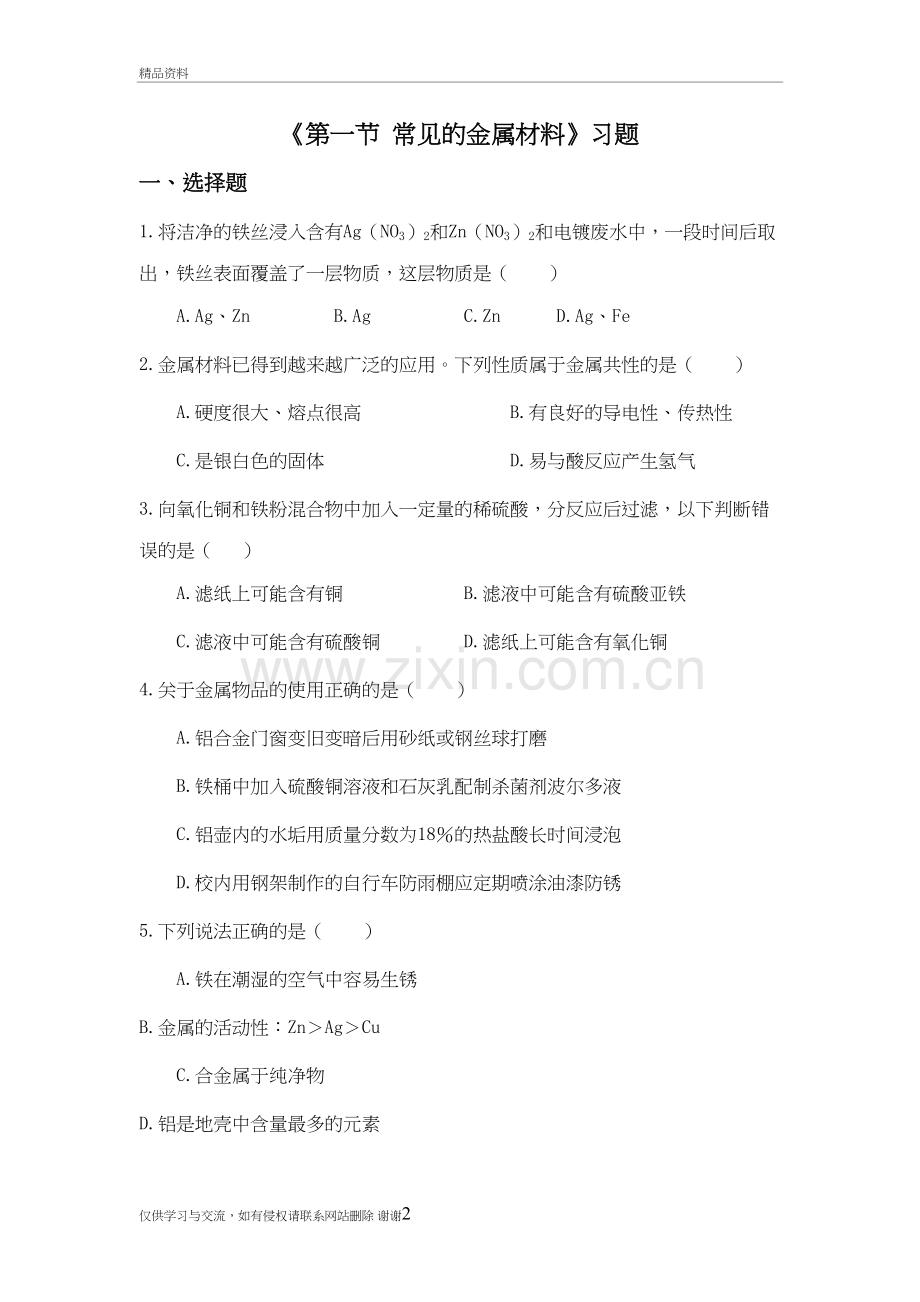 精品资料

《第一节 常见的金属材料》习题

一、选择题

1.将洁净的铁丝浸入含有$Ag(NO_3)_2$和$Zn(NO_3)_2$和电镀废水中，一段时间后取出，铁丝表面覆盖了一层物质，这层物质是（　　）

A.Ag、Zn　　B.Ag　　C.Zn　　D.Ag、Fe

2.金属材料已得到越来越广泛的应用。下列性质属于金属共性的是（　　）

A.硬度很大、熔点很高　　B.有良好的导电性、传热性

C.是银白色的固体　　D.易与酸反应产生氢气

3.向氧化铜和铁粉混合物中加入一定量的稀硫酸，分反应后过滤，以下判断错误的是（　　）

A.滤纸上可能含有铜　　B.滤液中可能含有硫酸亚铁

C.滤液中可能含有硫酸铜　　D.滤纸上可能含有氧化铜

www.zixin.com.cn

4.关于金属物品的使用正确的是（　　）

A.铝合金门窗变旧变暗后用砂纸或钢丝球打磨

B.铁桶中加入硫酸铜溶液和石灰乳配制杀菌剂波尔多液

C.铝壶内的水垢用质量分数为18%的热盐酸长时间浸泡

D.校内用钢架制作的自行车防雨棚应定期喷涂油漆防锈

5.下列说法正确的是（　　）

A.铁在潮湿的空气中容易生锈

B.金属的活动性：Zn＞Ag＞Cu

C.合金属于纯净物

D.铝是地壳中含量最多的元素

仅供学习与交流，如有侵权请联系网站删除 谢谢2